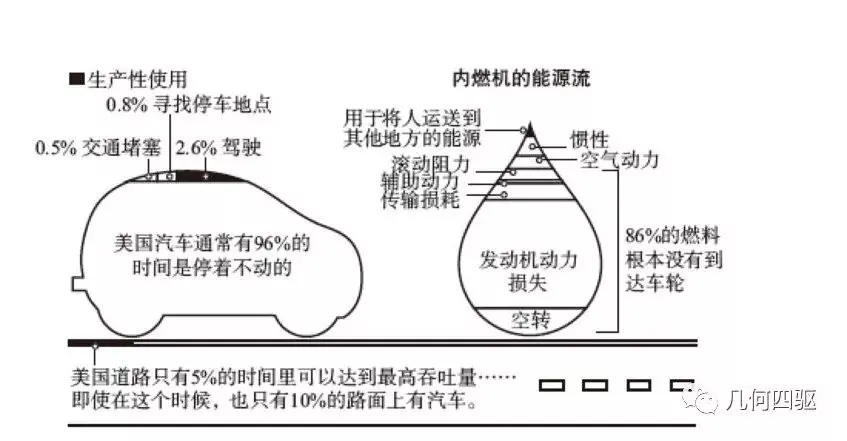 ■生产性使用

0.8% 寻找停车地点

0.5% 交通堵塞

2.6% 驾驶

美国汽车通常有96%的时间是停着不动的

内燃机的能源流

用于将人运送到其他地方的能源

惯性

空气动力

滚动阻力

辅助动力

传输损耗

发动机动力损失

空转

86%的燃料根本没有到达车轮

美国道路只有5%的时间里可以达到最高吞吐量……即使在这个时候，也只有10%的路面上有汽车。

几何四驱